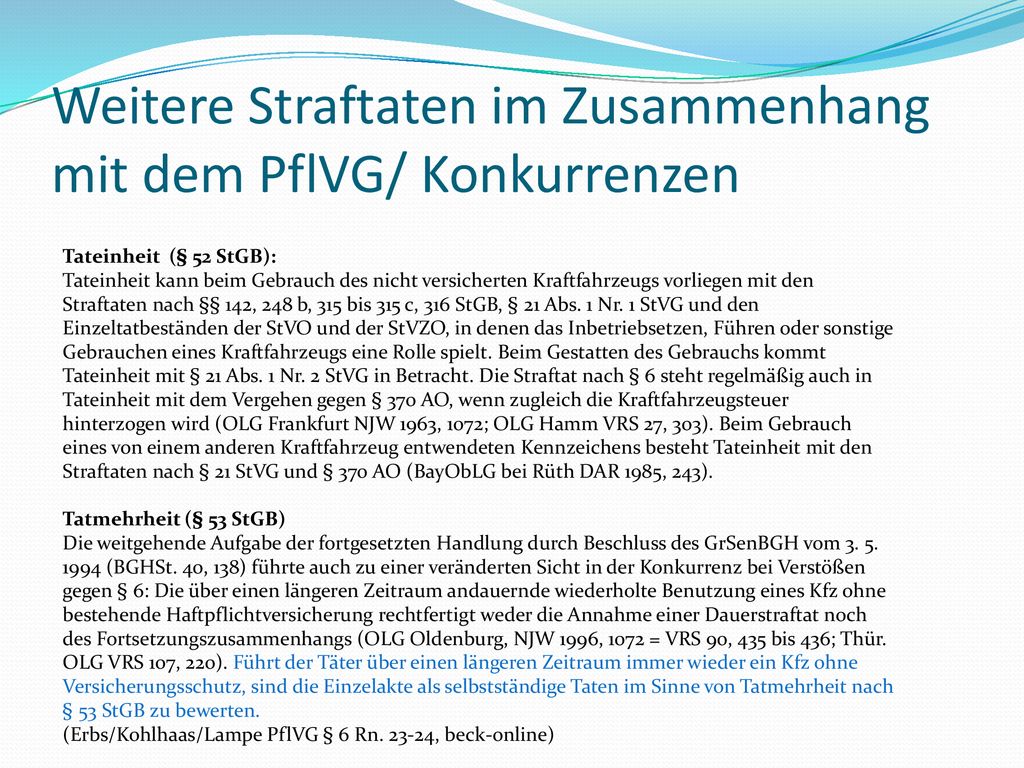 Weitere Straftaten im Zusammenhang mit dem PflVG/ Konkurrenzen

Tateinheit (§ 52 StGB):
Tateinheit kann beim Gebrauch des nicht versicherten Kraftfahrzeugs vorliegen mit den Straftaten nach §§ 142, 248 b, 315 bis 315 c, 316 StGB, § 21 Abs. 1 Nr. 1 StVG und den Einzeltatbeständen der StVO und der StVZO, in denen das Inbetriebsetzen, Führen oder sonstige Gebrauchen eines Kraftfahrzeugs eine Rolle spielt. Beim Gestatten des Gebrauchs kommt Tateinheit mit § 21 Abs. 1 Nr. 2 StVG in Betracht. Die Straftat nach § 6 steht regelmäßig auch in Tateinheit mit dem Vergehen gegen § 370 AO, wenn zugleich die Kraftfahrzeugsteuer hinterzogen wird (OLG Frankfurt NJW 1963, 1072; OLG Hamm VRS 27, 303). Beim Gebrauch eines von einem anderen Kraftfahrzeug entwendeten Kennzeichens besteht Tateinheit mit den Straftaten nach § 21 StVG und § 370 AO (BayObLG bei Rüth DAR 1985, 243).

Tatmehrheit (§ 53 StGB)
Die weitgehende Aufgabe der fortgesetzten Handlung durch Beschluss des GrSenBGH vom 3. 5. 1994 (BGHSt. 40, 138) führte auch zu einer veränderten Sicht in der Konkurrenz bei Verstößen gegen § 6: Die über einen längeren Zeitraum andauernde wiederholte Benutzung eines Kfz ohne bestehende Haftpflichtversicherung rechtfertigt weder die Annahme einer Dauerstraftat noch des Fortsetzungszusammenhangs (OLG Oldenburg, NJW 1996, 1072 = VRS 90, 435 bis 436; Thür. OLG VRS 107, 220). Führt der Täter über einen längeren Zeitraum immer wieder ein Kfz ohne Versicherungsschutz, sind die Einzelakte als selbstständige Taten im Sinne von Tatmehrheit nach § 53 StGB zu bewerten.
(Erbs/Kohlhaas/Lampe PflVG § 6 Rn. 23-24, beck-online)